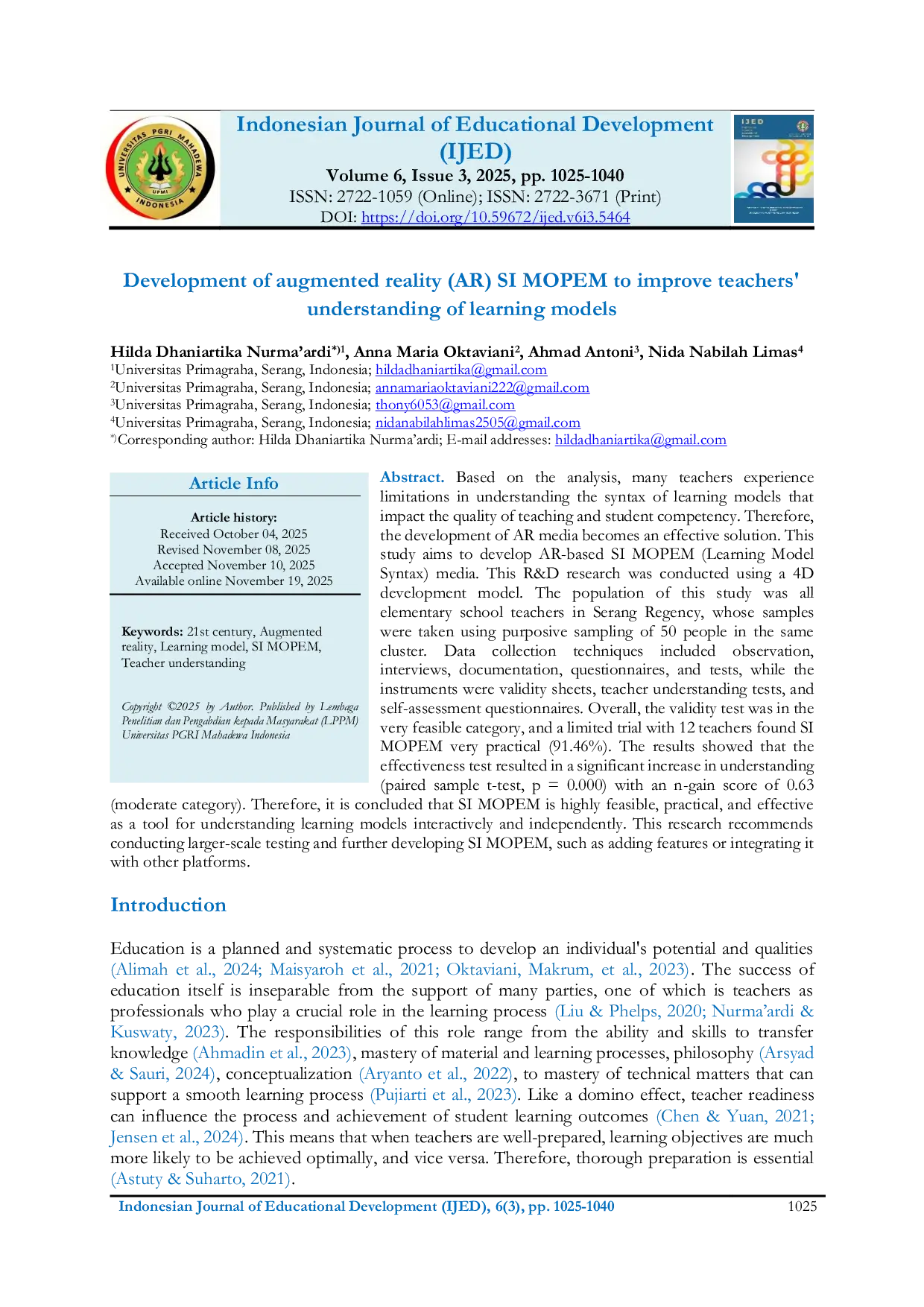 Indonesian Journal of Educational Development (IJED)
Volume 6, Issue 3, 2025, pp. 1025-1040
ISSN: 2722-1059 (Online); ISSN: 2722-3671 (Print)
DOI: https://doi.org/10.59672/ijed.v6i3.5464

Development of augmented reality (AR) SI MOPEM to improve teachers' understanding of learning models

Hilda Dhaniartika Nurma'ardi$^{*)1}$, Anna Maria Oktaviani$^{2}$, Ahmad Antoni$^{3}$, Nida Nabilah Limas$^{4}$
$^{1}$Universitas Primagraha, Serang, Indonesia; hildadhaniartika@gmail.com
$^{2}$Universitas Primagraha, Serang, Indonesia; annamariaoktaviani222@gmail.com
$^{3}$Universitas Primagraha, Serang, Indonesia; thony6053@gmail.com
$^{4}$Universitas Primagraha, Serang, Indonesia; nidanabilahlimas2505@gmail.com
$^{*)}$Corresponding author: Hilda Dhaniartika Nurma'ardi; E-mail addresses: hildadhaniartika@gmail.com

Article Info

Article history:
Received October 04, 2025
Revised November 08, 2025
Accepted November 10, 2025
Available online November 19, 2025

Keywords: 21st century, Augmented reality, Learning model, SI MOPEM, Teacher understanding

Copyright ©2025 by Author. Published by Lembaga Penelitian dan Pengabdian kepada Masyarakat (LPPM) Universitas PGRI Mahadewa Indonesia

Abstract. Based on the analysis, many teachers experience limitations in understanding the syntax of learning models that impact the quality of teaching and student competency. Therefore, the development of AR media becomes an effective solution. This study aims to develop AR-based SI MOPEM (Learning Model Syntax) media. This R&D research was conducted using a 4D development model. The population of this study was all elementary school teachers in Serang Regency, whose samples were taken using purposive sampling of 50 people in the same cluster. Data collection techniques included observation, interviews, documentation, questionnaires, and tests, while the instruments were validity sheets, teacher understanding tests, and self-assessment questionnaires. Overall, the validity test was in the very feasible category, and a limited trial with 12 teachers found SI MOPEM very practical (91.46%). The results showed that the effectiveness test resulted in a significant increase in understanding (paired sample t-test, p = 0.000) with an n-gain score of 0.63 (moderate category). Therefore, it is concluded that SI MOPEM is highly feasible, practical, and effective as a tool for understanding learning models interactively and independently. This research recommends conducting larger-scale testing and further developing SI MOPEM, such as adding features or integrating it with other platforms.

Introduction

Education is a planned and systematic process to develop an individual's potential and qualities (Alimah et al., 2024; Maisyaroh et al., 2021; Oktaviani, Makrum, et al., 2023). The success of education itself is inseparable from the support of many parties, one of which is teachers as professionals who play a crucial role in the learning process (Liu & Phelps, 2020; Nurma'ardi & Kuswaty, 2023). The responsibilities of this role range from the ability and skills to transfer knowledge (Ahmadin et al., 2023), mastery of material and learning processes, philosophy (Arsyad & Sauri, 2024), conceptualization (Aryanto et al., 2022), to mastery of technical matters that can support a smooth learning process (Pujiarti et al., 2023). Like a domino effect, teacher readiness can influence the process and achievement of student learning outcomes (Chen & Yuan, 2021; Jensen et al., 2024). This means that when teachers are well-prepared, learning objectives are much more likely to be achieved optimally, and vice versa. Therefore, thorough preparation is essential (Astuty & Suharto, 2021).

Indonesian Journal of Educational Development (IJED), 6(3), pp. 1025-1040 1025